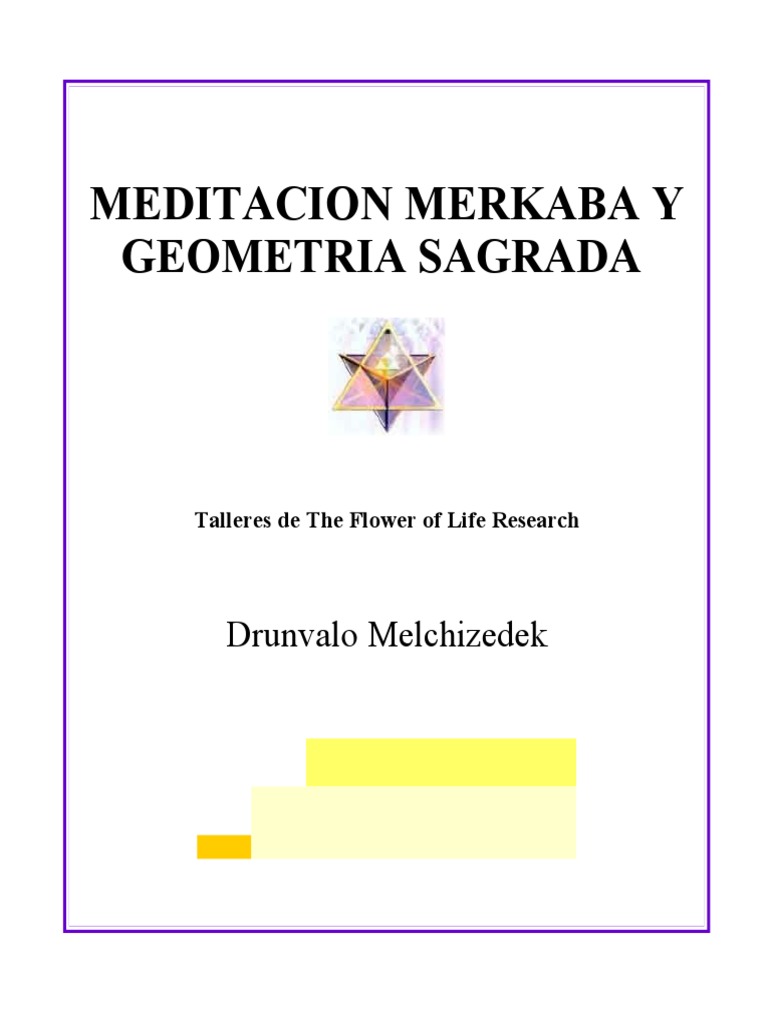 MEDITACION MERKABA Y GEOMETRIA SAGRADA

Talleres de The Flower of Life Research

Drunvalo Melchizedek